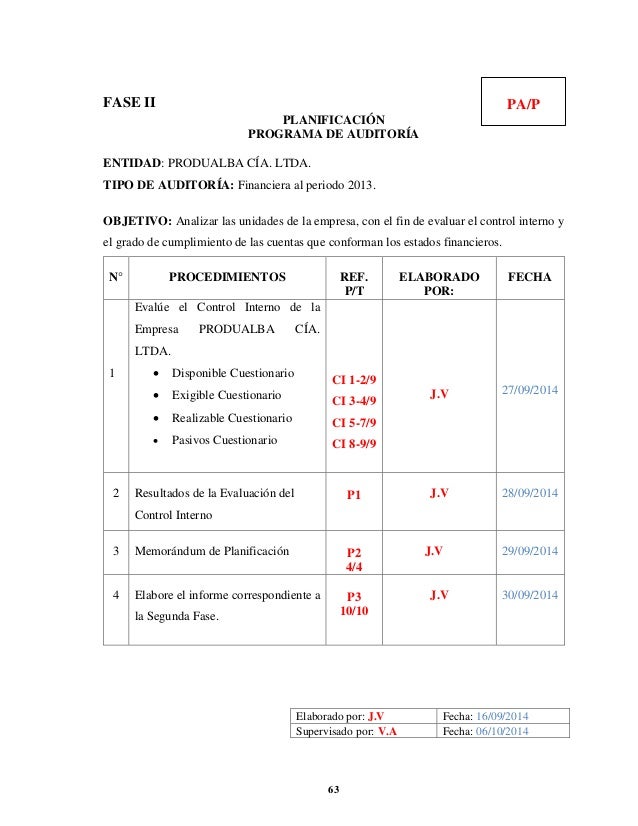 FASE II

PA/P

PLANIFICACIÓN
PROGRAMA DE AUDITORÍA

ENTIDAD: PRODUALBA CÍA. LTDA.

TIPO DE AUDITORÍA: Financiera al periodo 2013.

OBJETIVO: Analizar las unidades de la empresa, con el fin de evaluar el control interno y el grado de cumplimiento de las cuentas que conforman los estados financieros.

| N° | PROCEDIMIENTOS | REF. P/T | ELABORADO POR: | FECHA |
|---|---|---|---|---|
| 1 | Evalúe el Control Interno de la Empresa PRODUALBA CÍA. LTDA. • Disponible Cuestionario • Exigible Cuestionario • Realizable Cuestionario • Pasivos Cuestionario | CI 1-2/9 CI 3-4/9 CI 5-7/9 CI 8-9/9 | J.V | 27/09/2014 |
| 2 | Resultados de la Evaluación del Control Interno | P1 | J.V | 28/09/2014 |
| 3 | Memorándum de Planificación | P2 4/4 | J.V | 29/09/2014 |
| 4 | Elabore el informe correspondiente a la Segunda Fase. | P3 10/10 | J.V | 30/09/2014 |

| Elaborado por: J.V | Fecha: 16/09/2014 |
|---|---|
| Supervisado por: V.A | Fecha: 06/10/2014 |

63